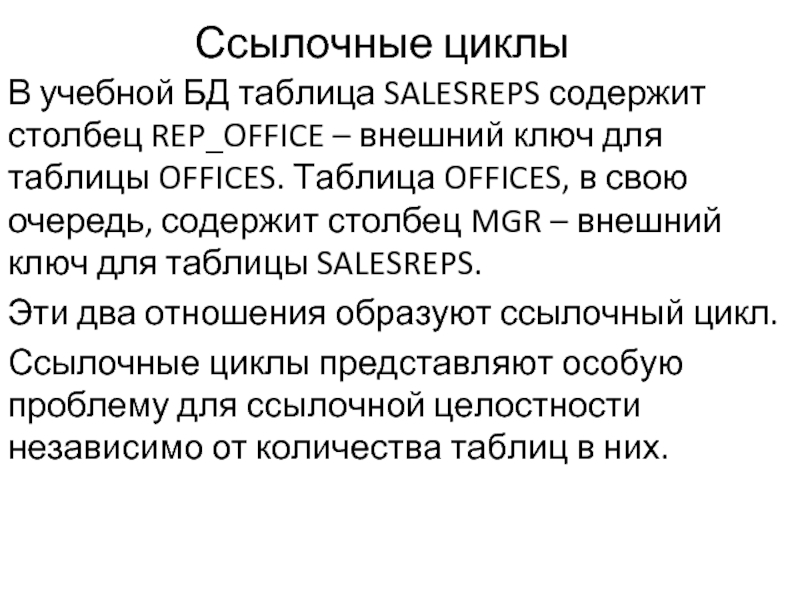 Ссылочные циклы

В учебной БД таблица SALESREPS содержит столбец REP_OFFICE – внешний ключ для таблицы OFFICES. Таблица OFFICES, в свою очередь, содержит столбец MGR – внешний ключ для таблицы SALESREPS.

Эти два отношения образуют ссылочный цикл.

Ссылочные циклы представляют особую проблему для ссылочной целостности независимо от количества таблиц в них.